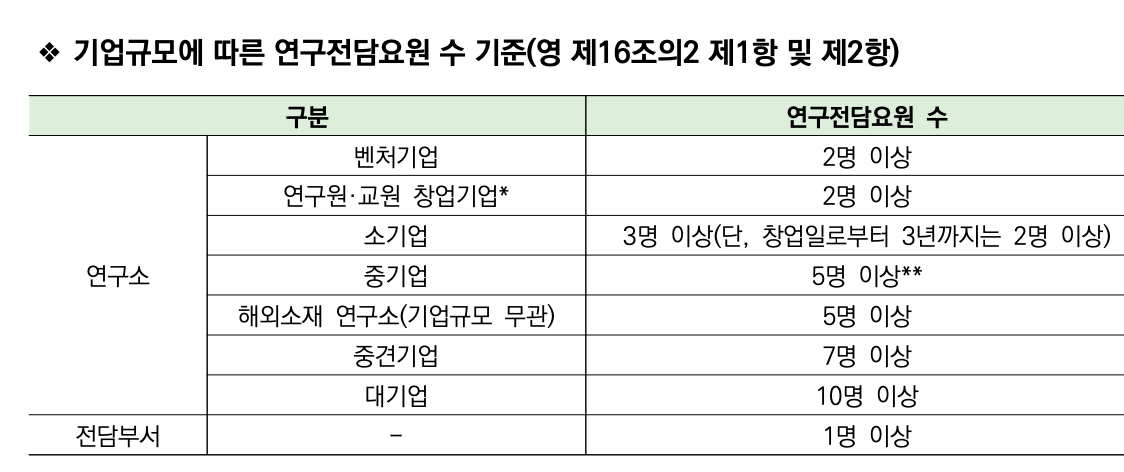 ❖ 기업규모에 따른 연구전담요원 수 기준(영 제16조의2 제1항 및 제2항)

| 구분 |  | 연구전담요원 수 |
|---|---|---|
| 연구소 | 벤처기업 | 2명 이상 |
|  | 연구원·교원 창업기업* | 2명 이상 |
|  | 소기업 | 3명 이상(단, 창업일로부터 3년까지는 2명 이상) |
|  | 중기업 | 5명 이상** |
|  | 해외소재 연구소(기업규모 무관) | 5명 이상 |
|  | 중견기업 | 7명 이상 |
|  | 대기업 | 10명 이상 |
| 전담부서 | - | 1명 이상 |